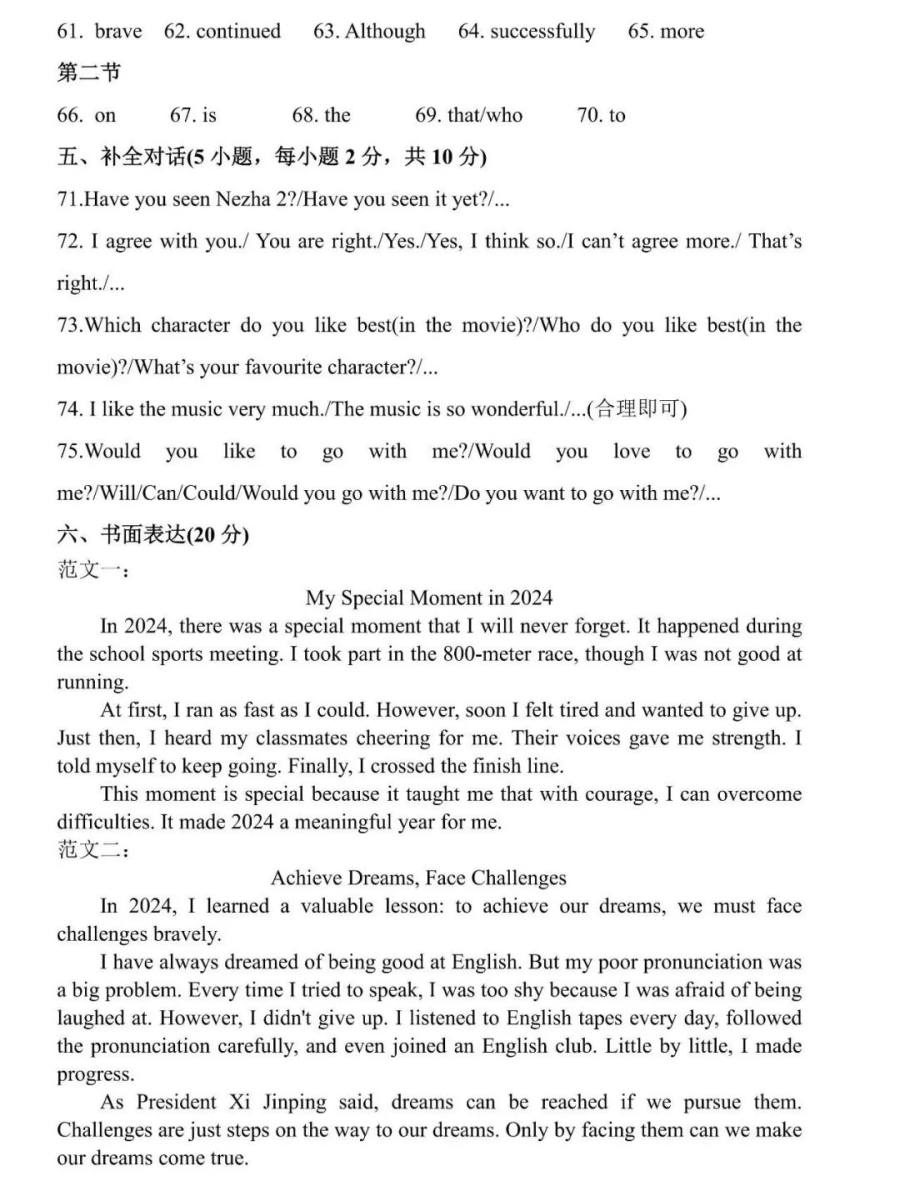 61. brave 62. continued 63. Although 64. successfully 65. more

第二节

66. on 67. is 68. the 69. that/who 70. to

五、补全对话(5 小题，每小题 2 分，共 10 分)

71.Have you seen Nezha 2?/Have you seen it yet?/...

72. I agree with you./ You are right./Yes./Yes, I think so./I can't agree more./ That's right./...

73.Which character do you like best(in the movie)?/Who do you like best(in the movie)?/What's your favourite character?/...

74. I like the music very much./The music is so wonderful./...(合理即可)

75.Would you like to go with me?/Would you love to go with me?/Will/Can/Could/Would you go with me?/Do you want to go with me?/...

六、书面表达(20 分)

范文一：

My Special Moment in 2024

In 2024, there was a special moment that I will never forget. It happened during the school sports meeting. I took part in the 800-meter race, though I was not good at running.

At first, I ran as fast as I could. However, soon I felt tired and wanted to give up. Just then, I heard my classmates cheering for me. Their voices gave me strength. I told myself to keep going. Finally, I crossed the finish line.

This moment is special because it taught me that with courage, I can overcome difficulties. It made 2024 a meaningful year for me.

范文二：

Achieve Dreams, Face Challenges

In 2024, I learned a valuable lesson: to achieve our dreams, we must face challenges bravely.

I have always dreamed of being good at English. But my poor pronunciation was a big problem. Every time I tried to speak, I was too shy because I was afraid of being laughed at. However, I didn't give up. I listened to English tapes every day, followed the pronunciation carefully, and even joined an English club. Little by little, I made progress.

As President Xi Jinping said, dreams can be reached if we pursue them. Challenges are just steps on the way to our dreams. Only by facing them can we make our dreams come true.